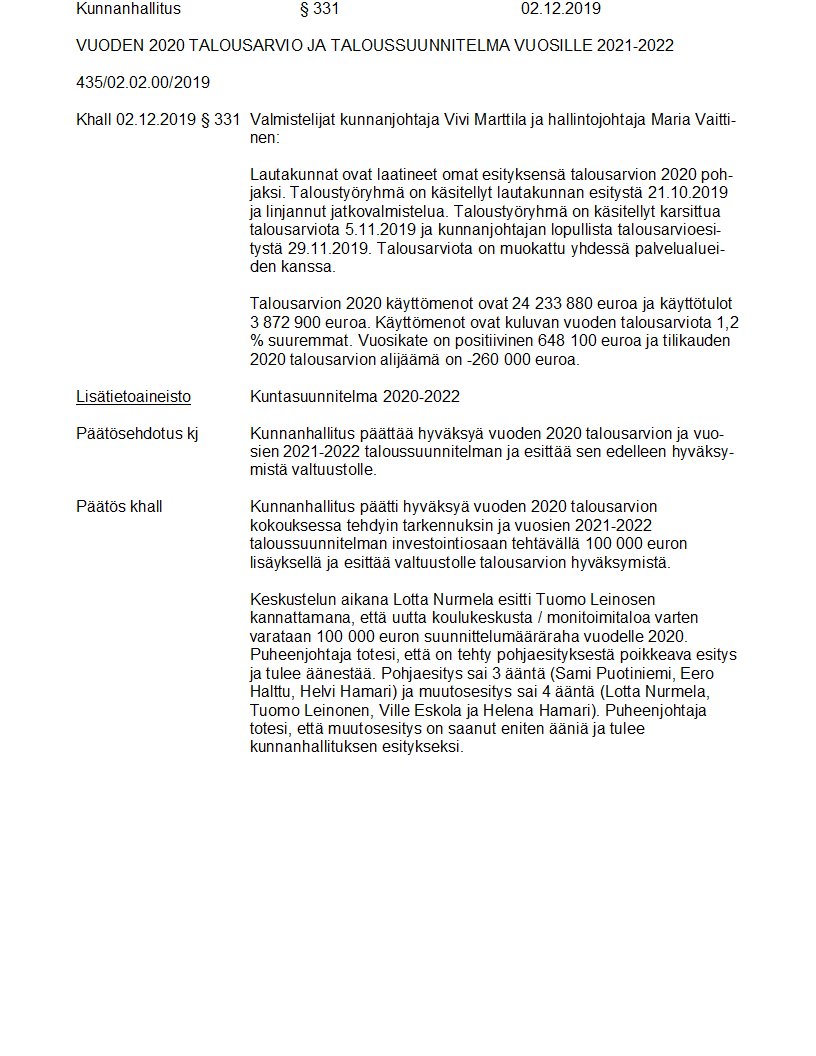 Kunnanhallitus § 331 02.12.2019

VUODEN 2020 TALOUSARVIO JA TALOUSSUUNNITELMA VUOSILLE 2021-2022

435/02.02.00/2019

Khall 02.12.2019 § 331 Valmistelijat kunnanjohtaja Vivi Marttila ja hallintojohtaja Maria Vaittinen:

Lautakunnat ovat laatineet omat esityksensä talousarvion 2020 pohjaksi. Taloustyöryhmä on käsitellyt lautakunnan esitystä 21.10.2019 ja linjannut jatkovalmistelua. Taloustyöryhmä on käsitellyt karsittua talousarviota 5.11.2019 ja kunnanjohtajan lopullista talousarvioesitystä 29.11.2019. Talousarviota on muokattu yhdessä palvelualueiden kanssa.

Talousarvion 2020 käyttömenot ovat 24 233 880 euroa ja käyttötulot 3 872 900 euroa. Käyttömenot ovat kuluvan vuoden talousarviota 1,2 % suuremmat. Vuosikate on positiivinen 648 100 euroa ja tilikauden 2020 talousarvion alijäämä on -260 000 euroa.

Lisätietoaineisto Kuntasuunnitelma 2020-2022

Päätösehdotus kj Kunnanhallitus päättää hyväksyä vuoden 2020 talousarvion ja vuosien 2021-2022 taloussuunnitelman ja esittää sen edelleen hyväksymistä valtuustolle.

Päätös khall Kunnanhallitus päätti hyväksyä vuoden 2020 talousarvion kokouksessa tehdyin tarkennuksin ja vuosien 2021-2022 taloussuunnitelman investointiosaan tehtävällä 100 000 euron lisäyksellä ja esittää valtuustolle talousarvion hyväksymistä.

Keskustelun aikana Lotta Nurmela esitti Tuomo Leinosen kannattamana, että uutta koulukeskusta / monitoimitaloa varten varataan 100 000 euron suunnittelumääräraha vuodelle 2020. Puheenjohtaja totesi, että on tehty pohjaesityksestä poikkeava esitys ja tulee äänestää. Pohjaesitys sai 3 ääntä (Sami Puotiniemi, Eero Halttu, Helvi Hamari) ja muutosesitys sai 4 ääntä (Lotta Nurmela, Tuomo Leinonen, Ville Eskola ja Helena Hamari). Puheenjohtaja totesi, että muutosesitys on saanut eniten ääniä ja tulee kunnanhallituksen esitykseksi.